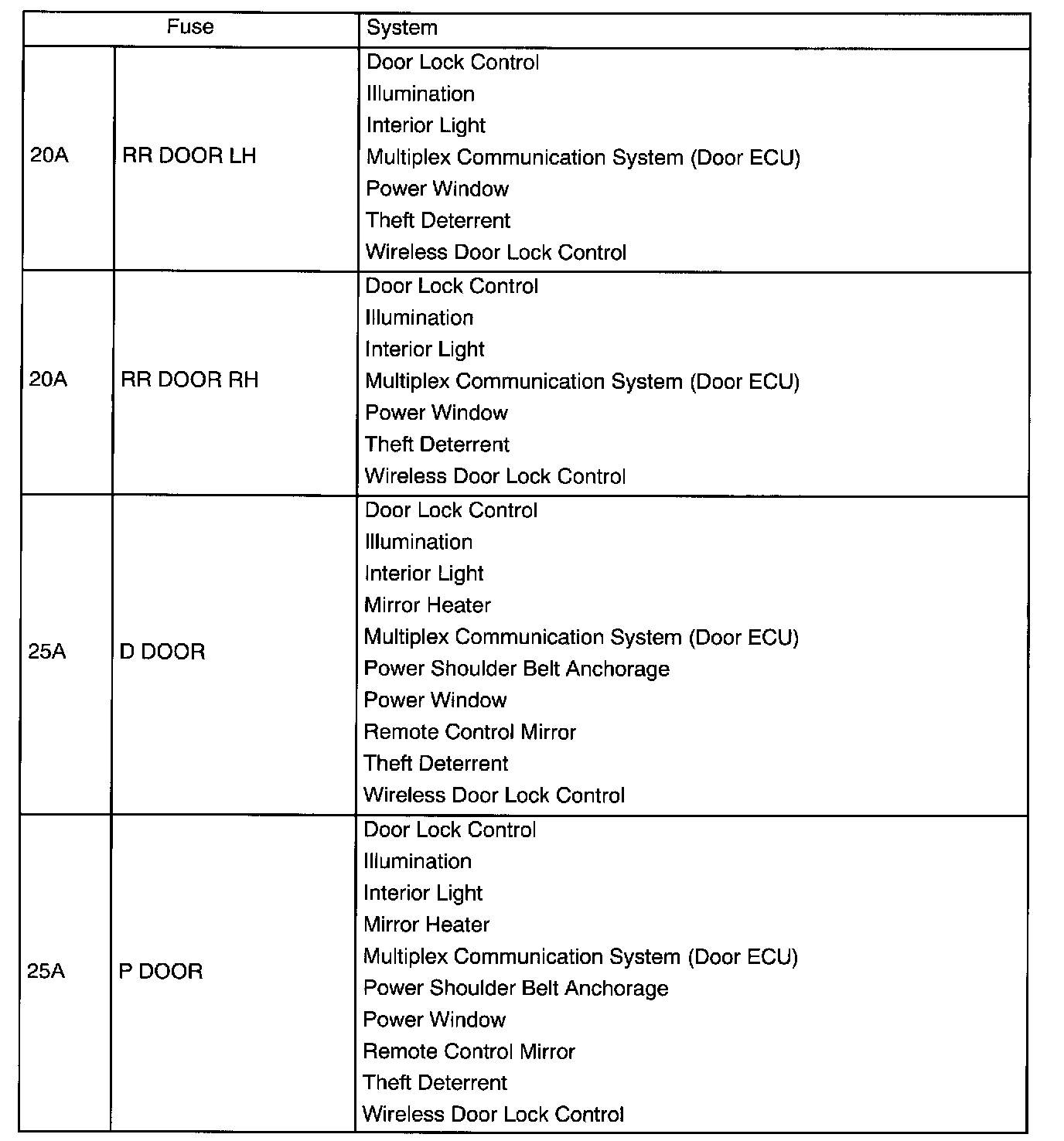 | Fuse | | System |
|---|---|---|
| 20A | RR DOOR LH | Door Lock Control<br>Illumination<br>Interior Light<br>Multiplex Communication System (Door ECU)<br>Power Window<br>Theft Deterrent<br>Wireless Door Lock Control |
| 20A | RR DOOR RH | Door Lock Control<br>Illumination<br>Interior Light<br>Multiplex Communication System (Door ECU)<br>Power Window<br>Theft Deterrent<br>Wireless Door Lock Control |
| 25A | D DOOR | Door Lock Control<br>Illumination<br>Interior Light<br>Mirror Heater<br>Multiplex Communication System (Door ECU)<br>Power Shoulder Belt Anchorage<br>Power Window<br>Remote Control Mirror<br>Theft Deterrent<br>Wireless Door Lock Control |
| 25A | P DOOR | Door Lock Control<br>Illumination<br>Interior Light<br>Mirror Heater<br>Multiplex Communication System (Door ECU)<br>Power Shoulder Belt Anchorage<br>Power Window<br>Remote Control Mirror<br>Theft Deterrent<br>Wireless Door Lock Control |